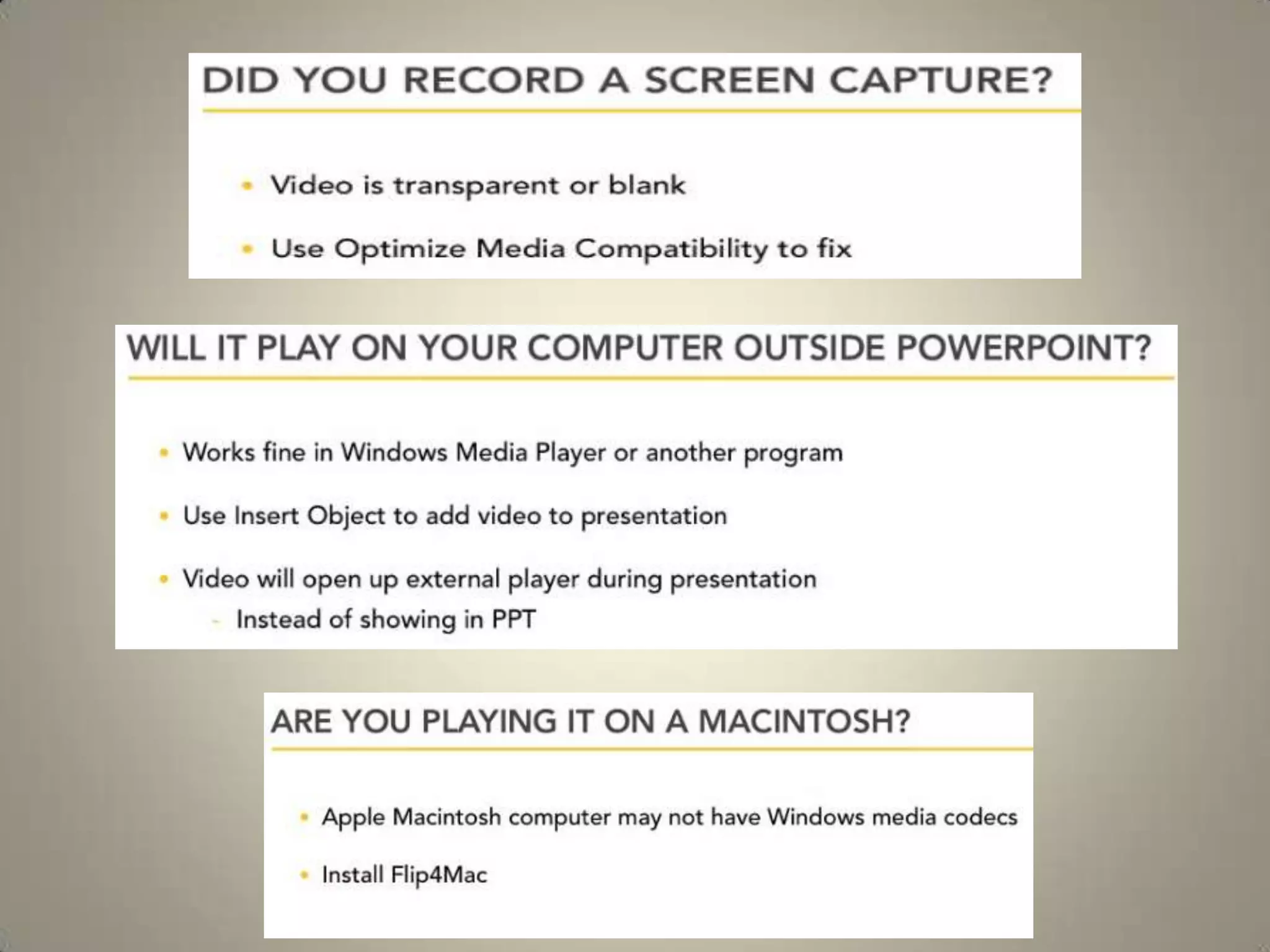 DID YOU RECORD A SCREEN CAPTURE?

• Video is transparent or blank
• Use Optimize Media Compatibility to fix

WILL IT PLAY ON YOUR COMPUTER OUTSIDE POWERPOINT?

• Works fine in Windows Media Player or another program
• Use Insert Object to add video to presentation
• Video will open up external player during presentation
- Instead of showing in PPT

ARE YOU PLAYING IT ON A MACINTOSH?

• Apple Macintosh computer may not have Windows media codecs
• Install Flip4Mac